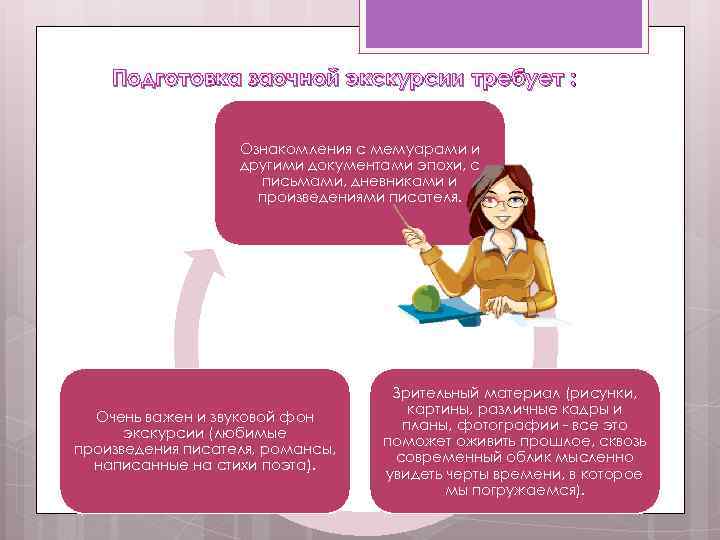 Подготовка заочной экскурсии требует :

Ознакомления с мемуарами и другими документами эпохи, с письмами, дневниками и произведениями писателя.

Зрительный материал (рисунки, картины, различные кадры и планы, фотографии - все это поможет оживить прошлое, сквозь современный облик мысленно увидеть черты времени, в которое мы погружаемся).

Очень важен и звуковой фон экскурсии (любимые произведения писателя, романсы, написанные на стихи поэта).